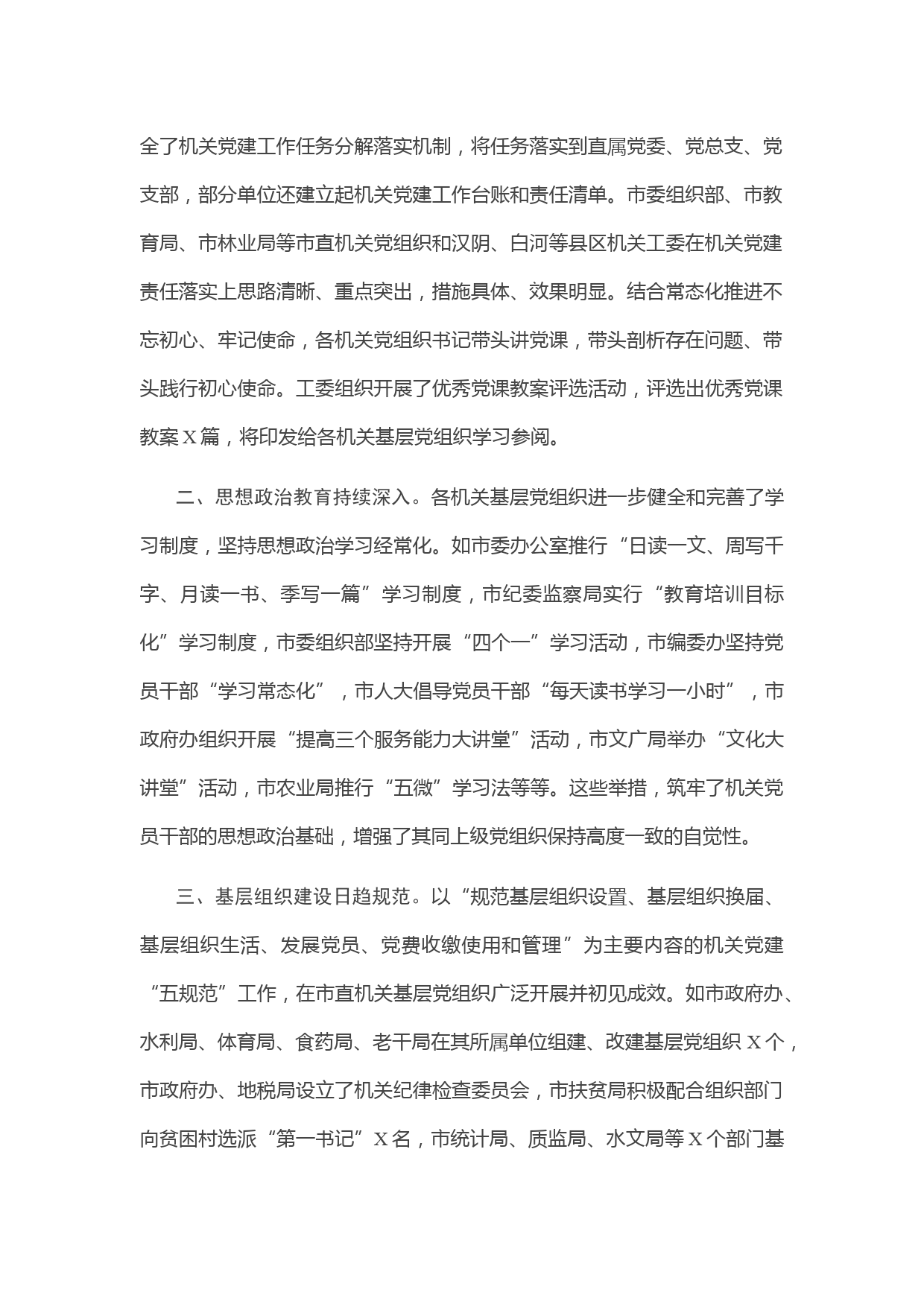 全了机关党建工作任务分解落实机制，将任务落实到直属党委、党总支、党支部，部分单位还建立起机关党建工作台账和责任清单。市委组织部、市教育局、市林业局等市直机关党组织和汉阴、白河等县区机关工委在机关党建责任落实上思路清晰、重点突出，措施具体、效果明显。结合常态化推进不忘初心、牢记使命，各机关党组织书记带头讲党课，带头剖析存在问题、带头践行初心使命。工委组织开展了优秀党课教案评选活动，评选出优秀党课教案X篇，将印发给各机关基层党组织学习参阅。

二、思想政治教育持续深入。各机关基层党组织进一步健全和完善了学习制度，坚持思想政治学习经常化。如市委办公室推行“日读一文、周写千字、月读一书、季写一篇”学习制度，市纪委监察局实行“教育培训目标化”学习制度，市委组织部坚持开展“四个一”学习活动，市编委办坚持党员干部“学习常态化”，市人大倡导党员干部“每天读书学习一小时”，市政府办组织开展“提高三个服务能力大讲堂”活动，市文广局举办“文化大讲堂”活动，市农业局推行“五微”学习法等等。这些举措，筑牢了机关党员干部的思想政治基础，增强了其同上级党组织保持高度一致的自觉性。

三、基层组织建设日趋规范。以“规范基层组织设置、基层组织换届、基层组织生活、发展党员、党费收缴使用和管理”为主要内容的机关党建“五规范”工作，在市直机关基层党组织广泛开展并初见成效。如市政府办、水利局、体育局、食药局、老干局在其所属单位组建、改建基层党组织X个，市政府办、地税局设立了机关纪律检查委员会，市扶贫局积极配合组织部门向贫困村选派“第一书记”X名，市统计局、质监局、水文局等X个部门基